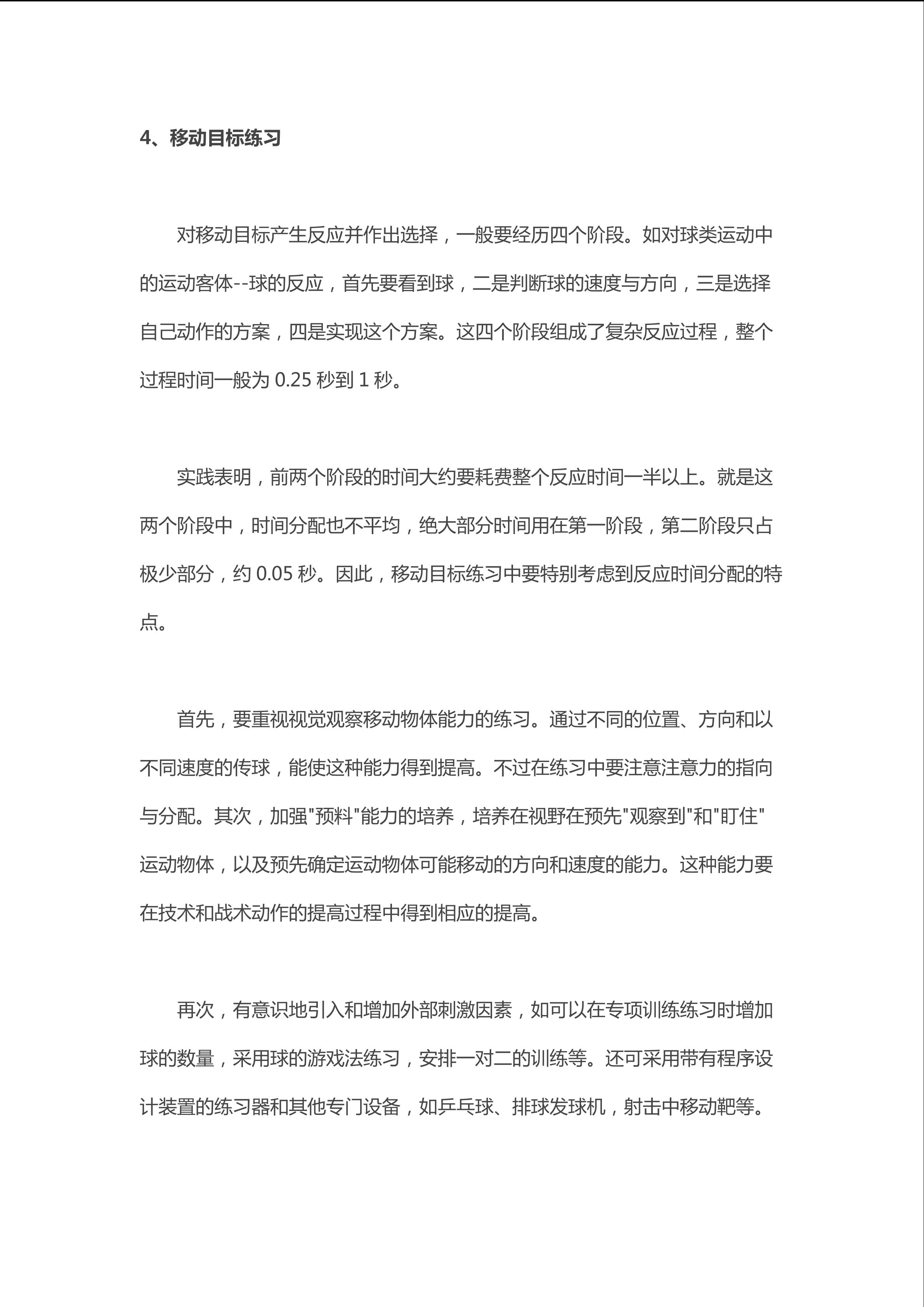 4、移动目标练习

对移动目标产生反应并作出选择，一般要经历四个阶段。如对球类运动中的运动客体--球的反应，首先要看到球，二是判断球的速度与方向，三是选择自己动作的方案，四是实现这个方案。这四个阶段组成了复杂反应过程，整个过程时间一般为 0.25 秒到 1 秒。

实践表明，前两个阶段的时间大约要耗费整个反应时间一半以上。就是这两个阶段中，时间分配也不平均，绝大部分时间用在第一阶段，第二阶段只占极少部分，约 0.05 秒。因此，移动目标练习中要特别考虑到反应时间分配的特点。

首先，要重视视觉观察移动物体能力的练习。通过不同的位置、方向和以不同速度的传球，能使这种能力得到提高。不过在练习中要注意注意力的指向与分配。其次，加强"预料"能力的培养，培养在视野在预先"观察到"和"盯住"运动物体，以及预先确定运动物体可能移动的方向和速度的能力。这种能力要在技术和战术动作的提高过程中得到相应的提高。

再次，有意识地引入和增加外部刺激因素，如可以在专项训练练习时增加球的数量，采用球的游戏法练习，安排一对二的训练等。还可采用带有程序设计装置的练习器和其他专门设备，如乒乓球、排球发球机，射击中移动靶等。